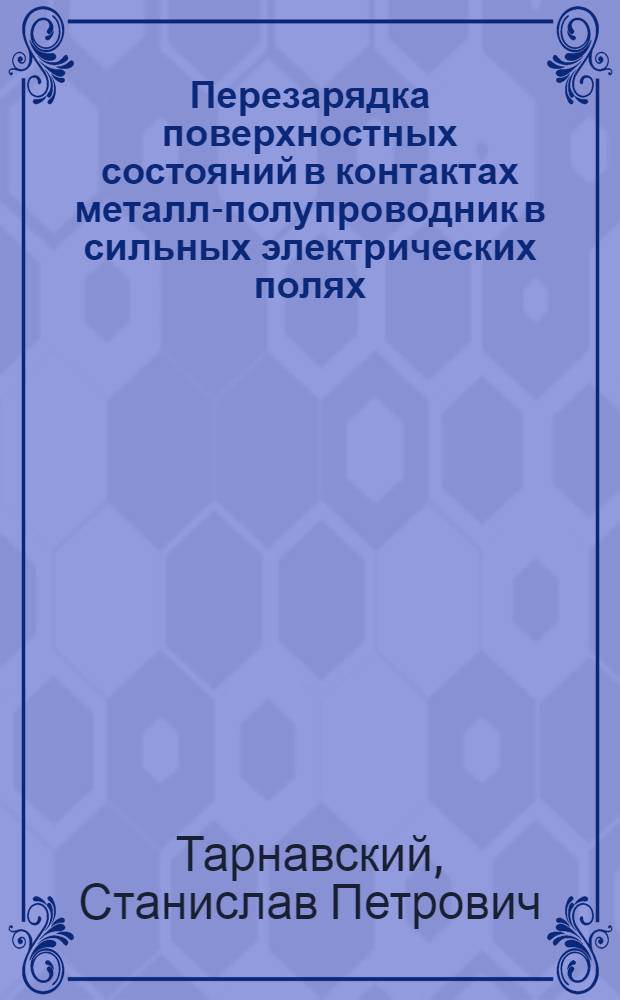 Перезарядка поверхностных состояний в контактах металл-полупроводник в сильных электрических полях

Тарнавский, Станислав Петрович